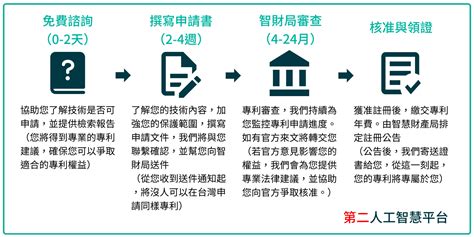 免費諮詢
(0-2天)

協助您了解技術是否可申請，並提供檢索報告
（您將得到專業的專利建議，確保您可以爭取適合的專利權益）

撰寫申請書
(2-4週)

了解您的技術內容，加強您的保護範圍，撰寫申請文件，我們將與您聯繫確認，並幫您向智財局送件
（從您收到送件通知起，將沒人可以在台灣申請同樣專利）

智財局審查
(4-24月)

專利審查，我們持續為您監控專利申請進度。如有官方來文將轉交您
（若官方意見影響您的權益，我們會為您提供專業法律建議，並協助您向官方爭取核准。）

核准與領證

獲准註冊後，繳交專利年費。由智慧財產局排定註冊公告
（公告後，我們寄送證書給您，從這一刻起，您的專利將專屬於您）

第二人工智慧平台